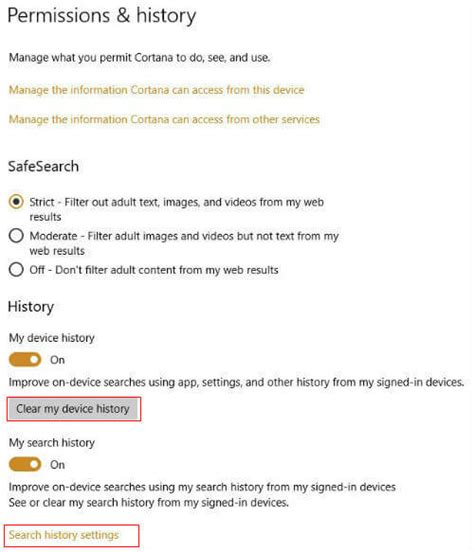 Permissions & history

Manage what you permit Cortana to do, see, and use.

Manage the information Cortana can access from this device

Manage the information Cortana can access from other services

SafeSearch

Strict - Filter out adult text, images, and videos from my web results

Moderate - Filter adult images and videos but not text from my web results

Off - Don't filter adult content from my web results

History

My device history

On

Improve on-device searches using app, settings, and other history from my signed-in devices.

Clear my device history

My search history

On

Improve on-device searches using my search history from my signed-in devices
See or clear my search history from my signed-in devices.

Search history settings